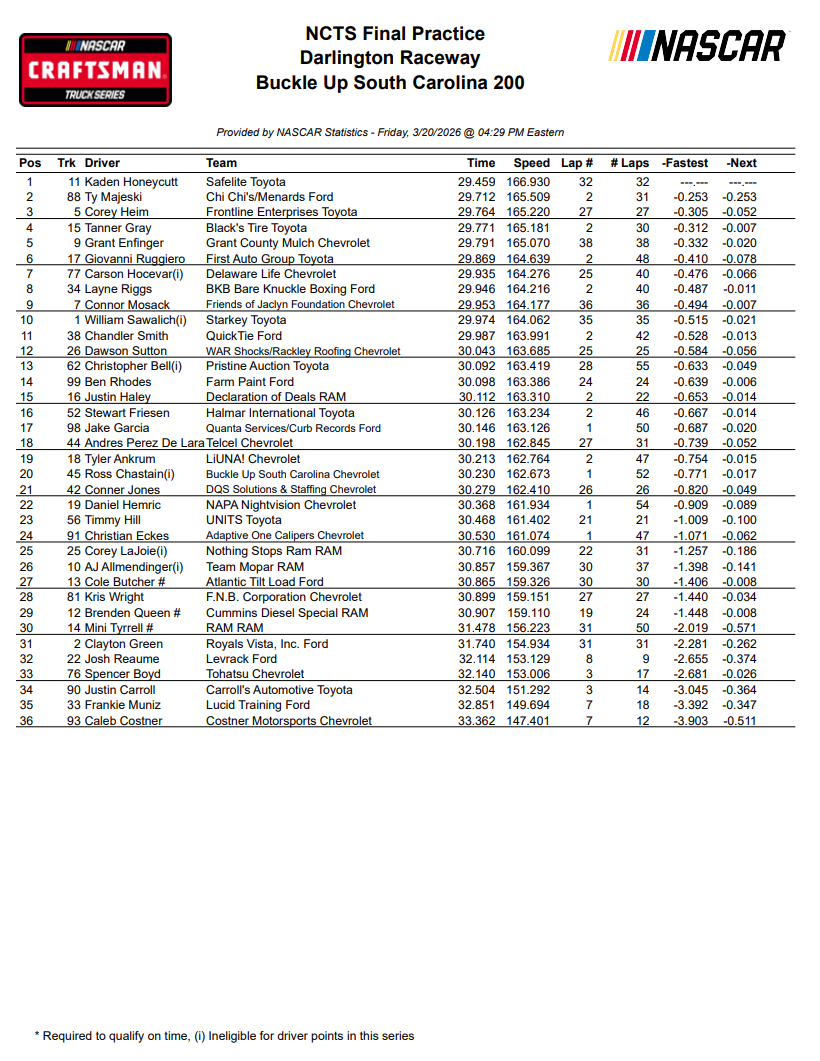 NASCAR CRAFTSMAN TRUCK SERIES

NCTS Final Practice
Darlington Raceway
Buckle Up South Carolina 200

NASCAR

Provided by NASCAR Statistics - Friday, 3/20/2026 @ 04:29 PM Eastern

| Pos | Trk | Driver | Team | Time | Speed | Lap # | # Laps | -Fastest | -Next |
|---|---|---|---|---|---|---|---|---|---|
| 1 | 11 | Kaden Honeycutt | Safelite Toyota | 29.459 | 166.930 | 32 | 32 | ---.--- | ---.--- |
| 2 | 88 | Ty Majeski | Chi Chi's/Menards Ford | 29.712 | 165.509 | 2 | 31 | -0.253 | -0.253 |
| 3 | 5 | Corey Heim | Frontline Enterprises Toyota | 29.764 | 165.220 | 27 | 27 | -0.305 | -0.052 |
| 4 | 15 | Tanner Gray | Black's Tire Toyota | 29.771 | 165.181 | 2 | 30 | -0.312 | -0.007 |
| 5 | 9 | Grant Enfinger | Grant County Mulch Chevrolet | 29.791 | 165.070 | 38 | 38 | -0.332 | -0.020 |
| 6 | 17 | Giovanni Ruggiero | First Auto Group Toyota | 29.869 | 164.639 | 2 | 48 | -0.410 | -0.078 |
| 7 | 77 | Carson Hocevar(i) | Delaware Life Chevrolet | 29.935 | 164.276 | 25 | 40 | -0.476 | -0.066 |
| 8 | 34 | Layne Riggs | BKB Bare Knuckle Boxing Ford | 29.946 | 164.216 | 2 | 40 | -0.487 | -0.011 |
| 9 | 7 | Connor Mosack | Friends of Jaclyn Foundation Chevrolet | 29.953 | 164.177 | 36 | 36 | -0.494 | -0.007 |
| 10 | 1 | William Sawalich(i) | Starkey Toyota | 29.974 | 164.062 | 35 | 35 | -0.515 | -0.021 |
| 11 | 38 | Chandler Smith | QuickTie Ford | 29.987 | 163.991 | 2 | 42 | -0.528 | -0.013 |
| 12 | 26 | Dawson Sutton | WAR Shocks/Rackley Roofing Chevrolet | 30.043 | 163.685 | 25 | 25 | -0.584 | -0.056 |
| 13 | 62 | Christopher Bell(i) | Pristine Auction Toyota | 30.092 | 163.419 | 28 | 55 | -0.633 | -0.049 |
| 14 | 99 | Ben Rhodes | Farm Paint Ford | 30.098 | 163.386 | 24 | 24 | -0.639 | -0.006 |
| 15 | 16 | Justin Haley | Declaration of Deals RAM | 30.112 | 163.310 | 2 | 22 | -0.653 | -0.014 |
| 16 | 52 | Stewart Friesen | Halmar International Toyota | 30.126 | 163.234 | 2 | 46 | -0.667 | -0.014 |
| 17 | 98 | Jake Garcia | Quanta Services/Curb Records Ford | 30.146 | 163.126 | 1 | 50 | -0.687 | -0.020 |
| 18 | 44 | Andres Perez De Lara | Telcel Chevrolet | 30.198 | 162.845 | 27 | 31 | -0.739 | -0.052 |
| 19 | 18 | Tyler Ankrum | LiUNA! Chevrolet | 30.213 | 162.764 | 2 | 47 | -0.754 | -0.015 |
| 20 | 45 | Ross Chastain(i) | Buckle Up South Carolina Chevrolet | 30.230 | 162.673 | 1 | 52 | -0.771 | -0.017 |
| 21 | 42 | Conner Jones | DQS Solutions & Staffing Chevrolet | 30.279 | 162.410 | 26 | 26 | -0.820 | -0.049 |
| 22 | 19 | Daniel Hemric | NAPA Nightvision Chevrolet | 30.368 | 161.934 | 1 | 54 | -0.909 | -0.089 |
| 23 | 56 | Timmy Hill | UNITS Toyota | 30.468 | 161.402 | 21 | 21 | -1.009 | -0.100 |
| 24 | 91 | Christian Eckes | Adaptive One Calipers Chevrolet | 30.530 | 161.074 | 1 | 47 | -1.071 | -0.062 |
| 25 | 25 | Corey LaJoie(i) | Nothing Stops Ram RAM | 30.716 | 160.099 | 22 | 31 | -1.257 | -0.186 |
| 26 | 10 | AJ Allmendinger(i) | Team Mopar RAM | 30.857 | 159.367 | 30 | 37 | -1.398 | -0.141 |
| 27 | 13 | Cole Butcher # | Atlantic Tilt Load Ford | 30.865 | 159.326 | 30 | 30 | -1.406 | -0.008 |
| 28 | 81 | Kris Wright | F.N.B. Corporation Chevrolet | 30.899 | 159.151 | 27 | 27 | -1.440 | -0.034 |
| 29 | 12 | Brenden Queen # | Cummins Diesel Special RAM | 30.907 | 159.110 | 19 | 24 | -1.448 | -0.008 |
| 30 | 14 | Mini Tyrrell # | RAM RAM | 31.478 | 156.223 | 31 | 50 | -2.019 | -0.571 |
| 31 | 2 | Clayton Green | Royals Vista, Inc. Ford | 31.740 | 154.934 | 31 | 31 | -2.281 | -0.262 |
| 32 | 22 | Josh Reaume | Levrack Ford | 32.114 | 153.129 | 8 | 9 | -2.655 | -0.374 |
| 33 | 76 | Spencer Boyd | Tohatsu Chevrolet | 32.140 | 153.006 | 3 | 17 | -2.681 | -0.026 |
| 34 | 90 | Justin Carroll | Carroll's Automotive Toyota | 32.504 | 151.292 | 3 | 14 | -3.045 | -0.364 |
| 35 | 33 | Frankie Muniz | Lucid Training Ford | 32.851 | 149.694 | 7 | 18 | -3.392 | -0.347 |
| 36 | 93 | Caleb Costner | Costner Motorsports Chevrolet | 33.362 | 147.401 | 7 | 12 | -3.903 | -0.511 |

* Required to qualify on time, (i) Ineligible for driver points in this series